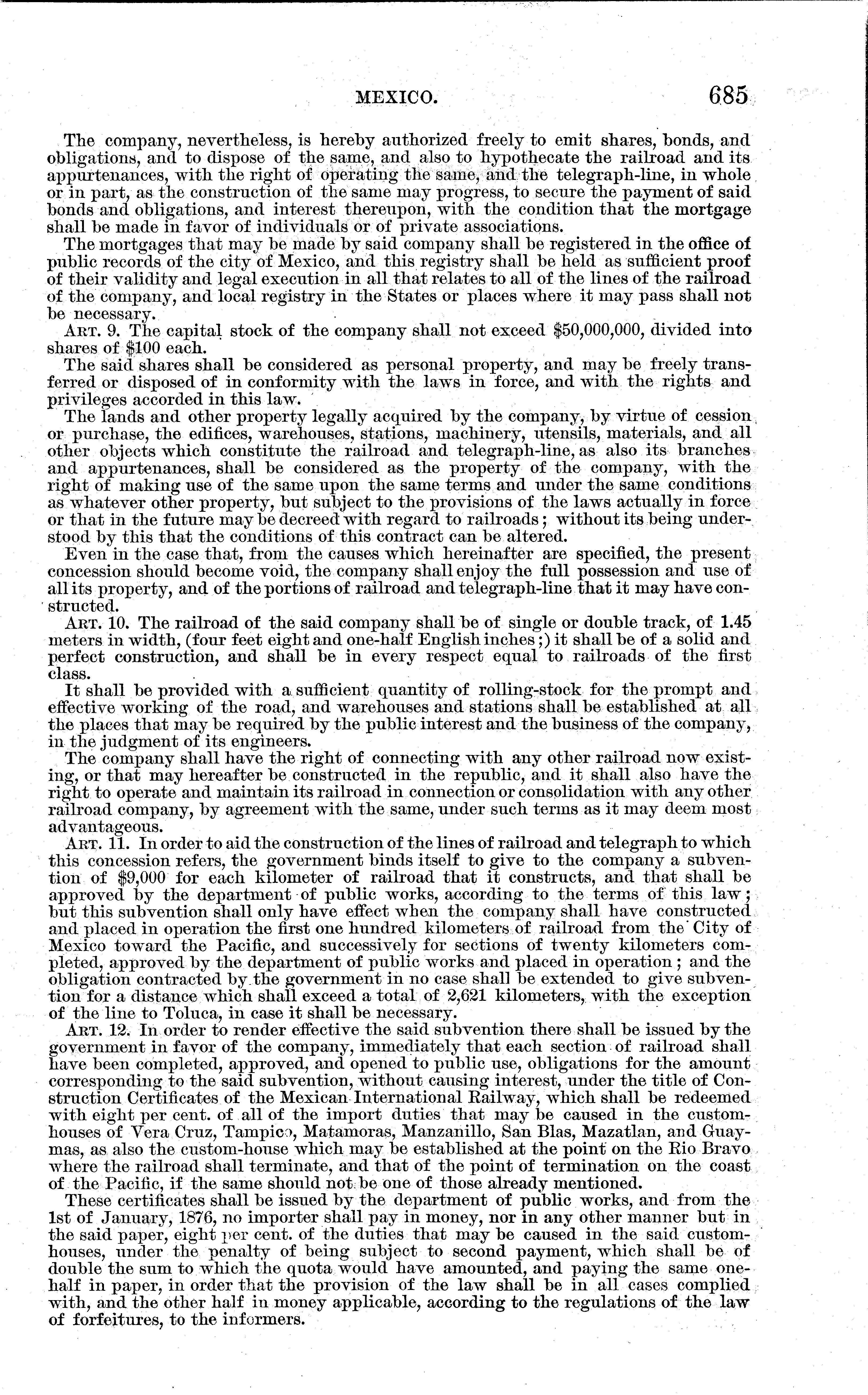 MEXICO. 685

The company, nevertheless, is hereby authorized freely to emit shares, bonds, and obligations, and to dispose of the same, and also to hypothecate the railroad and its appurtenances, with the right of operating the same, and the telegraph-line, in whole or in part, as the construction of the same may progress, to secure the payment of said bonds and obligations, and interest thereupon, with the condition that the mortgage shall be made in favor of individuals or of private associations.

The mortgages that may be made by said company shall be registered in the office of public records of the city of Mexico, and this registry shall be held as sufficient proof of their validity and legal execution in all that relates to all of the lines of the railroad of the company, and local registry in the States or places where it may pass shall not be necessary.

ART. 9. The capital stock of the company shall not exceed $50,000,000, divided into shares of $100 each.

The said shares shall be considered as personal property, and may be freely transferred or disposed of in conformity with the laws in force, and with the rights and privileges accorded in this law.

The lands and other property legally acquired by the company, by virtue of cession or purchase, the edifices, warehouses, stations, machinery, utensils, materials, and all other objects which constitute the railroad and telegraph-line, as also its branches and appurtenances, shall be considered as the property of the company, with the right of making use of the same upon the same terms and under the same conditions as whatever other property, but subject to the provisions of the laws actually in force or that in the future may be decreed with regard to railroads; without its being understood by this that the conditions of this contract can be altered.

Even in the case that, from the causes which hereinafter are specified, the present concession should become void, the company shall enjoy the full possession and use of all its property, and of the portions of railroad and telegraph-line that it may have constructed.

ART. 10. The railroad of the said company shall be of single or double track, of 1.45 meters in width, (four feet eight and one-half English inches;) it shall be of a solid and perfect construction, and shall be in every respect equal to railroads of the first class.

It shall be provided with a sufficient quantity of rolling-stock for the prompt and effective working of the road, and warehouses and stations shall be established at all the places that may be required by the public interest and the business of the company, in the judgment of its engineers.

The company shall have the right of connecting with any other railroad now existing, or that may hereafter be constructed in the republic, and it shall also have the right to operate and maintain its railroad in connection or consolidation with any other railroad company, by agreement with the same, under such terms as it may deem most advantageous.

ART. 11. In order to aid the construction of the lines of railroad and telegraph to which this concession refers, the government binds itself to give to the company a subvention of $9,000 for each kilometer of railroad that it constructs, and that shall be approved by the department of public works, according to the terms of this law; but this subvention shall only have effect when the company shall have constructed and placed in operation the first one hundred kilometers of railroad from the City of Mexico toward the Pacific, and successively for sections of twenty kilometers completed, approved by the department of public works and placed in operation; and the obligation contracted by the government in no case shall be extended to give subvention for a distance which shall exceed a total of 2,621 kilometers, with the exception of the line to Toluca, in case it shall be necessary.

ART. 12. In order to render effective the said subvention there shall be issued by the government in favor of the company, immediately that each section of railroad shall have been completed, approved, and opened to public use, obligations for the amount corresponding to the said subvention, without causing interest, under the title of Construction Certificates of the Mexican International Railway, which shall be redeemed with eight per cent. of all of the import duties that may be caused in the custom-houses of Vera Cruz, Tampico, Matamoras, Manzanillo, San Blas, Mazatlan, and Guaymas, as also the custom-house which may be established at the point on the Rio Bravo where the railroad shall terminate, and that of the point of termination on the coast of the Pacific, if the same should not be one of those already mentioned.

These certificates shall be issued by the department of public works, and from the 1st of January, 1876, no importer shall pay in money, nor in any other manner but in the said paper, eight per cent. of the duties that may be caused in the said custom-houses, under the penalty of being subject to second payment, which shall be of double the sum to which the quota would have amounted, and paying the same one-half in paper, in order that the provision of the law shall be in all cases complied with, and the other half in money applicable, according to the regulations of the law of forfeitures, to the informers.